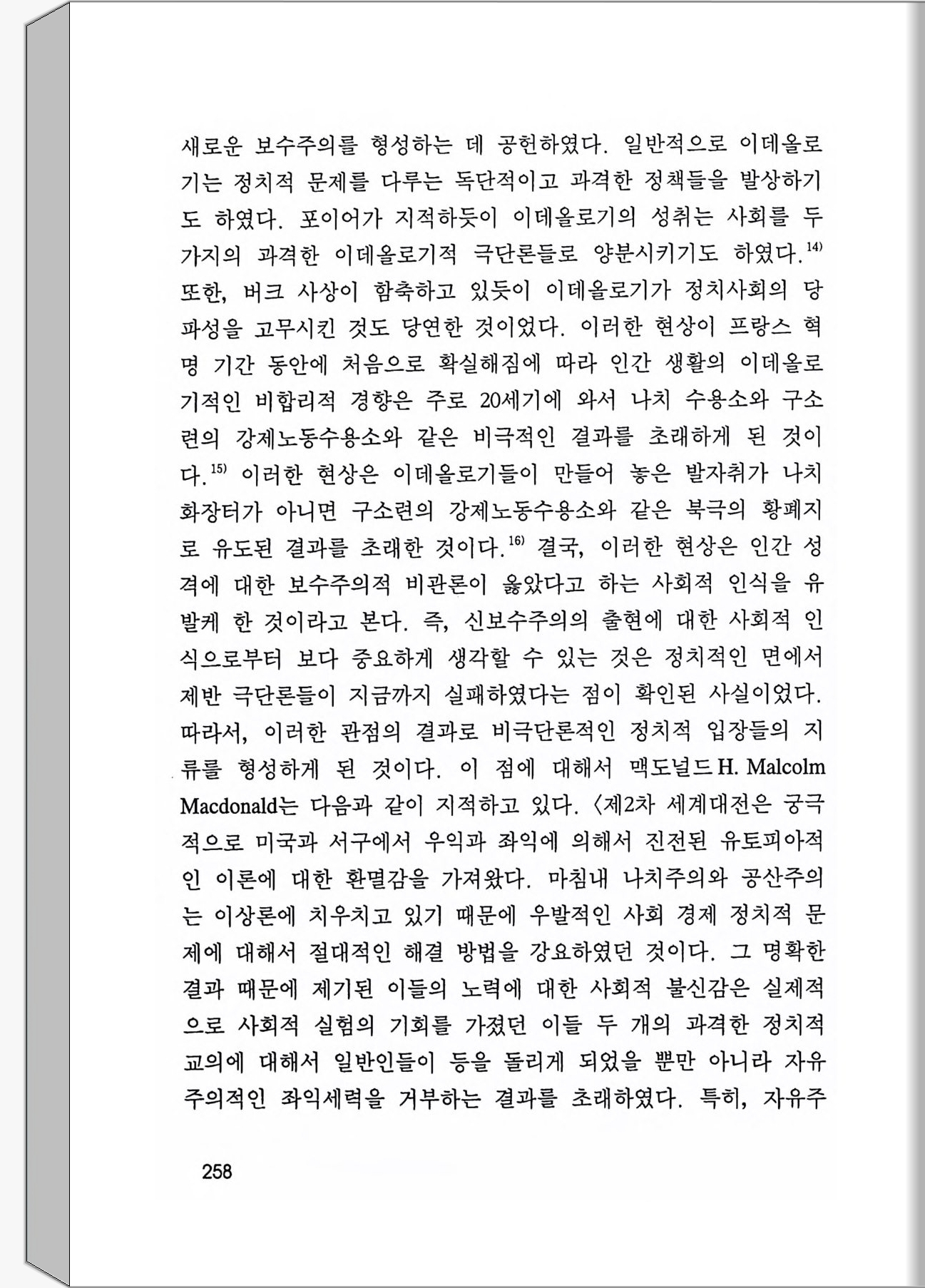 새로운 보수주의를 형성하는 데 공헌하였다. 일반적으로 이데올로기는 정치적 문제를 다루는 독단적이고 과격한 정책들을 발상하기도 하였다. 포이어가 지적하듯이 이데올로기의 성취는 사회를 두 가지의 과격한 이데올로기적 극단론들로 양분시키기도 하였다.$^{14)}$ 또한, 버크 사상이 함축하고 있듯이 이데올로기가 정치사회의 당파성을 고무시킨 것도 당연한 것이었다. 이러한 현상이 프랑스 혁명 기간 동안에 처음으로 확실해짐에 따라 인간 생활의 이데올로기적인 비합리적 경향은 주로 20세기에 와서 나치 수용소와 구소련의 강제노동수용소와 같은 비극적인 결과를 초래하게 된 것이다.$^{15)}$ 이러한 현상은 이데올로기들이 만들어 놓은 발자취가 나치 화장터가 아니면 구소련의 강제노동수용소와 같은 북극의 황폐지로 유도된 결과를 초래한 것이다.$^{16)}$ 결국, 이러한 현상은 인간 성격에 대한 보수주의적 비관론이 옳았다고 하는 사회적 인식을 유발케 한 것이라고 본다. 즉, 신보수주의의 출현에 대한 사회적 인식으로부터 보다 중요하게 생각할 수 있는 것은 정치적인 면에서 제반 극단론들이 지금까지 실패하였다는 점이 확인된 사실이었다. 따라서, 이러한 관점의 결과로 비극단론적인 정치적 입장들의 지류를 형성하게 된 것이다. 이 점에 대해서 맥도널드 H. Malcolm Macdonald는 다음과 같이 지적하고 있다. 〈제2차 세계대전은 궁극적으로 미국과 서구에서 우익과 좌익에 의해서 진전된 유토피아적인 이론에 대한 환멸감을 가져왔다. 마침내 나치주의와 공산주의는 이상론에 치우치고 있기 때문에 우발적인 사회 경제 정치적 문제에 대해서 절대적인 해결 방법을 강요하였던 것이다. 그 명확한 결과 때문에 제기된 이들의 노력에 대한 사회적 불신감은 실제적으로 사회적 실험의 기회를 가졌던 이들 두 개의 과격한 정치적 교의에 대해서 일반인들이 등을 돌리게 되었을 뿐만 아니라 자유주의적인 좌익세력을 거부하는 결과를 초래하였다. 특히, 자유주

258